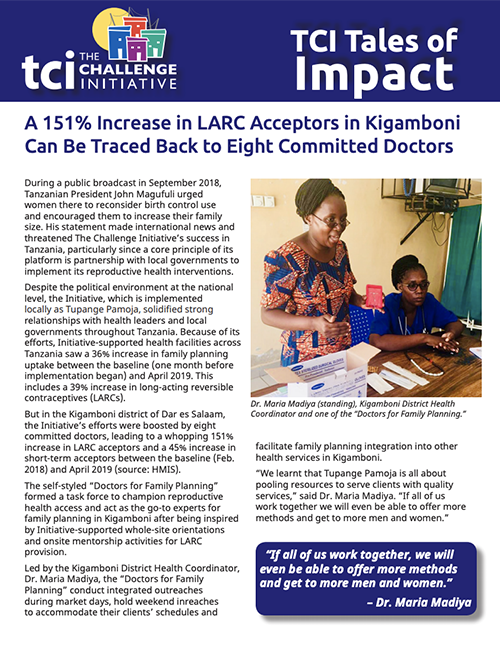 tci THE CHALLENGE INITIATIVE

TCI Tales of Impact

A 151% Increase in LARC Acceptors in Kigamboni Can Be Traced Back to Eight Committed Doctors

During a public broadcast in September 2018, Tanzanian President John Magufuli urged women there to reconsider birth control use and encouraged them to increase their family size. His statement made international news and threatened The Challenge Initiative's success in Tanzania, particularly since a core principle of its platform is partnership with local governments to implement its reproductive health interventions.

Despite the political environment at the national level, the Initiative, which is implemented locally as Tupange Pamoja, solidified strong relationships with health leaders and local governments throughout Tanzania. Because of its efforts, Initiative-supported health facilities across Tanzania saw a 36% increase in family planning uptake between the baseline (one month before implementation began) and April 2019. This includes a 39% increase in long-acting reversible contraceptives (LARCs).

But in the Kigamboni district of Dar es Salaam, the Initiative's efforts were boosted by eight committed doctors, leading to a whopping 151% increase in LARC acceptors and a 45% increase in short-term acceptors between the baseline (Feb. 2018) and April 2019 (source: HMIS).

The self-styled "Doctors for Family Planning" formed a task force to champion reproductive health access and act as the go-to experts for family planning in Kigamboni after being inspired by Initiative-supported whole-site orientations and onsite mentorship activities for LARC provision.

Led by the Kigamboni District Health Coordinator, Dr. Maria Madiya, the "Doctors for Family Planning" conduct integrated outreaches during market days, hold weekend inreaches to accommodate their clients' schedules and

Dr. Maria Madiya (standing), Kigamboni District Health Coordinator and one of the "Doctors for Family Planning."

facilitate family planning integration into other health services in Kigamboni.

"We learnt that Tupange Pamoja is all about pooling resources to serve clients with quality services," said Dr. Maria Madiya. "If all of us work together we will even be able to offer more methods and get to more men and women."

"If all of us work together, we will even be able to offer more methods and get to more men and women."
– Dr. Maria Madiya